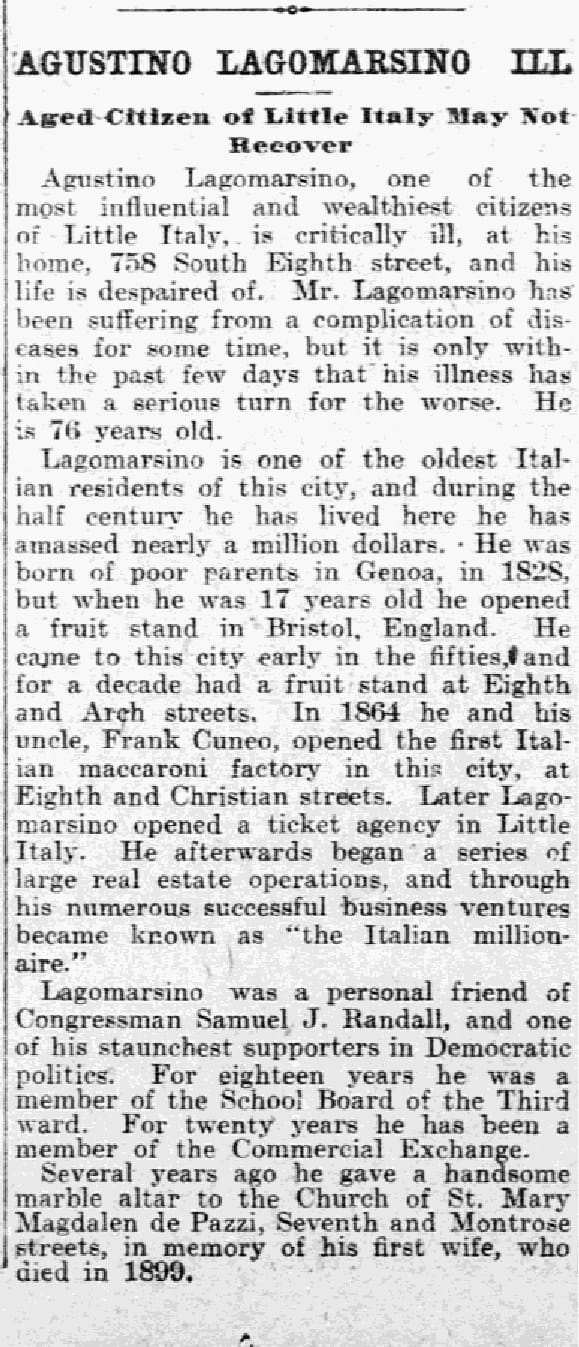 AGUSTINO LAGOMARSINO ILL

Aged Citizen of Little Italy May Not Recover

Agustino Lagomarsino, one of the most influential and wealthiest citizens of Little Italy, is critically ill, at his home, 758 South Eighth street, and his life is despaired of. Mr. Lagomarsino has been suffering from a complication of diseases for some time, but it is only within the past few days that his illness has taken a serious turn for the worse. He is 76 years old.

Lagomarsino is one of the oldest Italian residents of this city, and during the half century he has lived here he has amassed nearly a million dollars. He was born of poor parents in Genoa, in 1828, but when he was 17 years old he opened a fruit stand in Bristol, England. He came to this city early in the fifties, and for a decade had a fruit stand at Eighth and Arch streets. In 1864 he and his uncle, Frank Cuneo, opened the first Italian maccaroni factory in this city, at Eighth and Christian streets. Later Lagomarsino opened a ticket agency in Little Italy. He afterwards began a series of large real estate operations, and through his numerous successful business ventures became known as "the Italian millionaire."

Lagomarsino was a personal friend of Congressman Samuel J. Randall, and one of his staunchest supporters in Democratic politics. For eighteen years he was a member of the School Board of the Third ward. For twenty years he has been a member of the Commercial Exchange.

Several years ago he gave a handsome marble altar to the Church of St. Mary Magdalen de Pazzi, Seventh and Montrose streets, in memory of his first wife, who died in 1899.